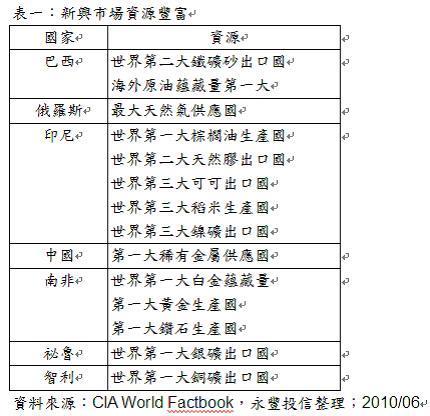 表一：新興市場資源豐富

| 國家 | 資源 |
|---|---|
| 巴西 | 世界第二大鐵礦砂出口國<br>海外原油蘊藏量第一大 |
| 俄羅斯 | 最大天然氣供應國 |
| 印尼 | 世界第一大棕櫚油生產國<br>世界第二大天然膠出口國<br>世界第三大可可出口國<br>世界第三大稻米生產國<br>世界第三大鎳礦出口國 |
| 中國 | 第一大稀有金屬供應國 |
| 南非 | 世界第一大白金蘊藏量<br>第一大黃金生產國<br>第一大鑽石生產國 |
| 祕魯 | 世界第一大銀礦出口國 |
| 智利 | 世界第一大銅礦出口國 |

資料來源：CIA World Factbook，永豐投信整理；2010/06